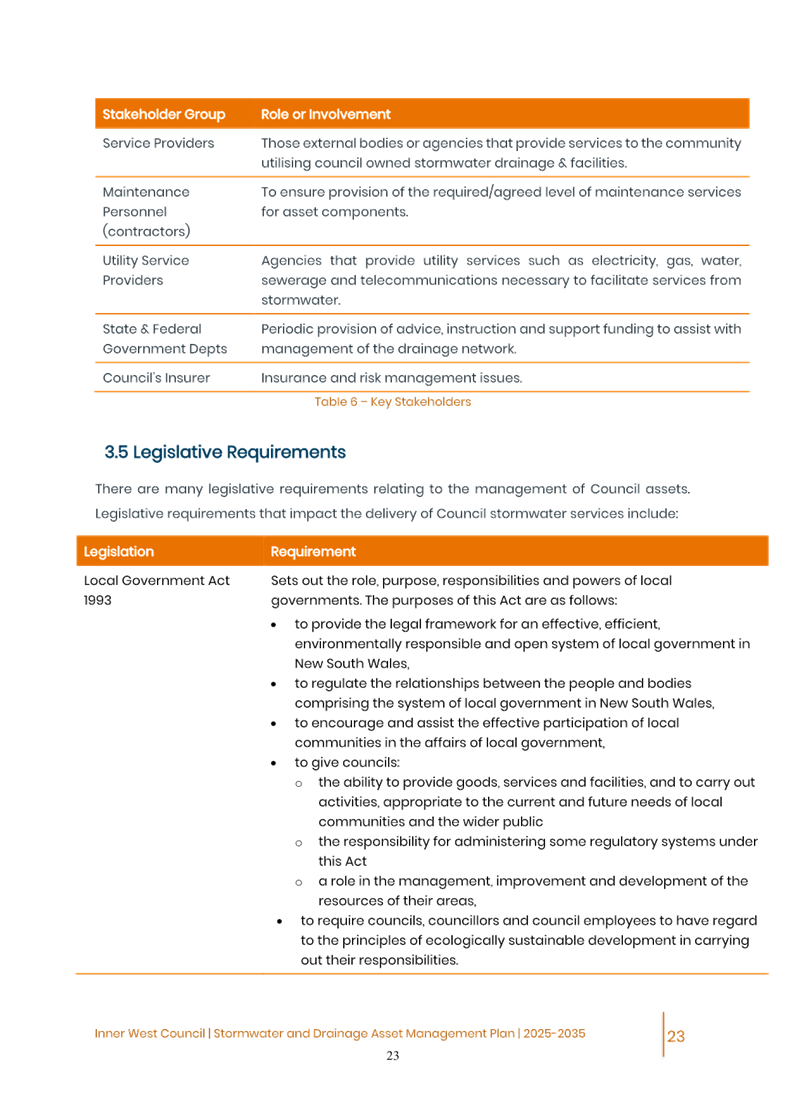 | Stakeholder Group | Role or Involvement |
|---|---|
| Service Providers | Those external bodies or agencies that provide services to the community utilising council owned stormwater drainage & facilities. |
| Maintenance Personnel (contractors) | To ensure provision of the required/agreed level of maintenance services for asset components. |
| Utility Service Providers | Agencies that provide utility services such as electricity, gas, water, sewerage and telecommunications necessary to facilitate services from stormwater. |
| State & Federal Government Depts | Periodic provision of advice, instruction and support funding to assist with management of the drainage network. |
| Council's Insurer | Insurance and risk management issues. |

Table 6 – Key Stakeholders

3.5 Legislative Requirements

There are many legislative requirements relating to the management of Council assets. Legislative requirements that impact the delivery of Council stormwater services include:

| Legislation | Requirement |
|---|---|
| Local Government Act 1993 | Sets out the role, purpose, responsibilities and powers of local governments. The purposes of this Act are as follows: • to provide the legal framework for an effective, efficient, environmentally responsible and open system of local government in New South Wales, • to regulate the relationships between the people and bodies comprising the system of local government in New South Wales, • to encourage and assist the effective participation of local communities in the affairs of local government, • to give councils: o the ability to provide goods, services and facilities, and to carry out activities, appropriate to the current and future needs of local communities and the wider public o the responsibility for administering some regulatory systems under this Act o a role in the management, improvement and development of the resources of their areas, • to require councils, councillors and council employees to have regard to the principles of ecologically sustainable development in carrying out their responsibilities. |

Inner West Council | Stormwater and Drainage Asset Management Plan | 2025-2035

23

23